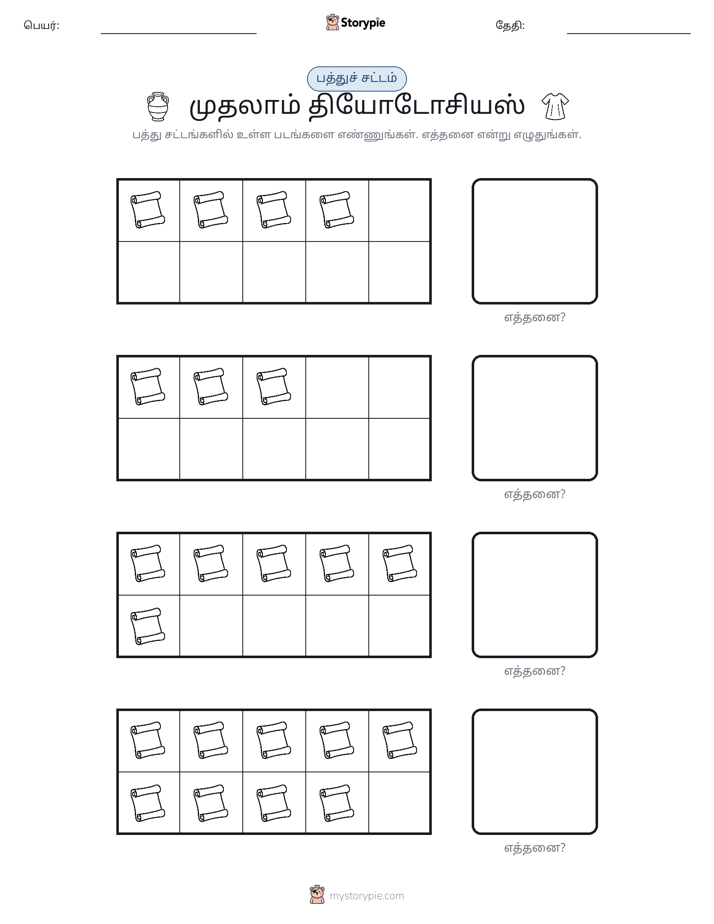 பெயர்: ____ Storypie தேதி: ____

பத்துச் சட்டம்

முதலாம் தியோடோசியஸ்

பத்து சட்டங்களில் உள்ள படங்களை எண்ணுங்கள். எத்தனை என்று எழுதுங்கள்.

எத்தனை?

எத்தனை?

எத்தனை?

எத்தனை?

mystorypie.com